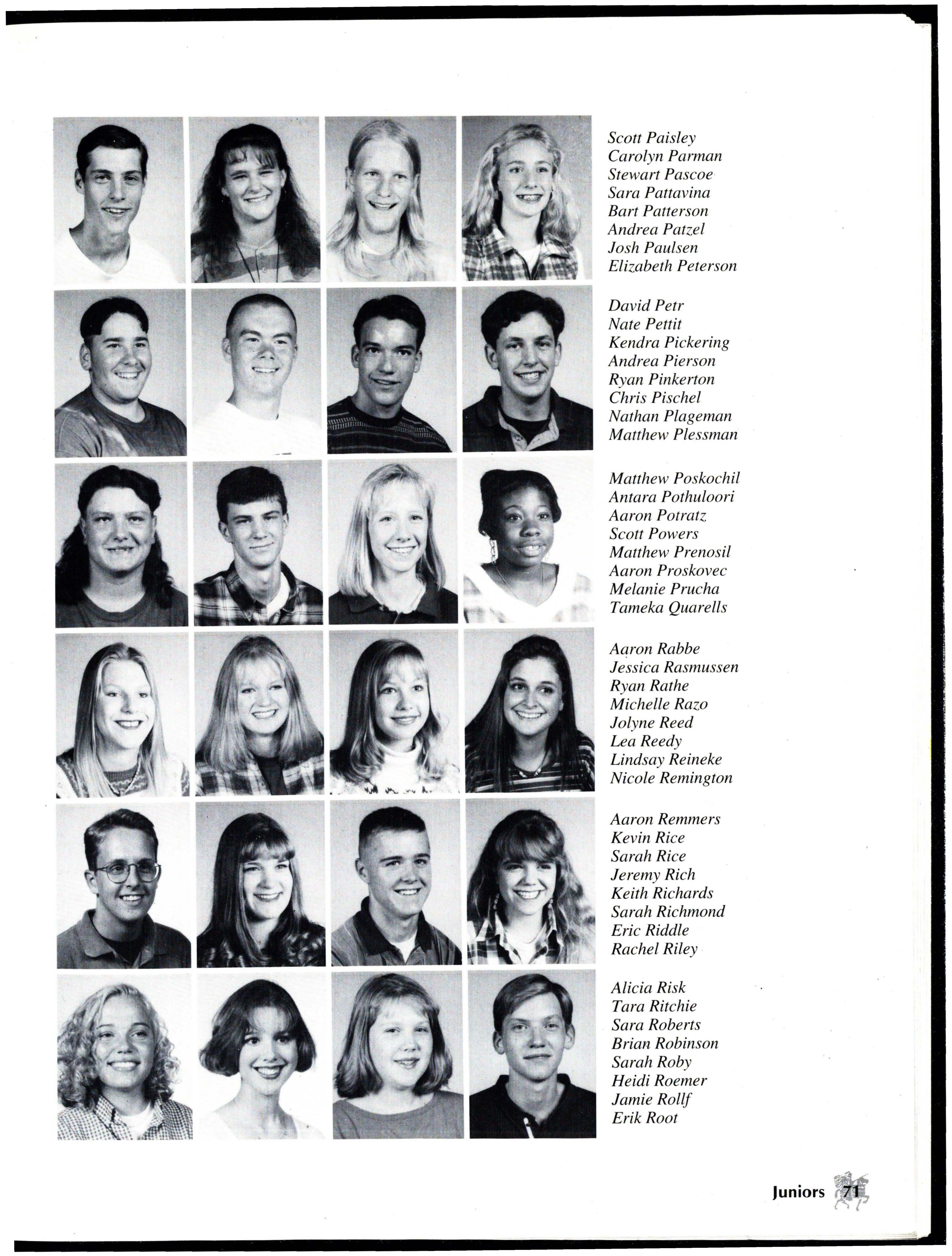 Scott Paisley
Carolyn Parman
Stewart Pascoe
Sara Pattavina
Bart Patterson
Andrea Patzel
Josh Paulsen
Elizabeth Peterson

David Petr
Nate Pettit
Kendra Pickering
Andrea Pierson
Ryan Pinkerton
Chris Pischel
Nathan Plageman
Matthew Plessman

Matthew Poskochil
Antara Pothuloori
Aaron Potratz
Scott Powers
Matthew Prenosil
Aaron Proskovec
Melanie Prucha
Tameka Quarells

Aaron Rabbe
Jessica Rasmussen
Ryan Rathe
Michelle Razo
Jolyne Reed
Lea Reedy
Lindsay Reineke
Nicole Remington

Aaron Remmers
Kevin Rice
Sarah Rice
Jeremy Rich
Keith Richards
Sarah Richmond
Eric Riddle
Rachel Riley

Alicia Risk
Tara Ritchie
Sara Roberts
Brian Robinson
Sarah Roby
Heidi Roemer
Jamie Rollf
Erik Root

Juniors 71